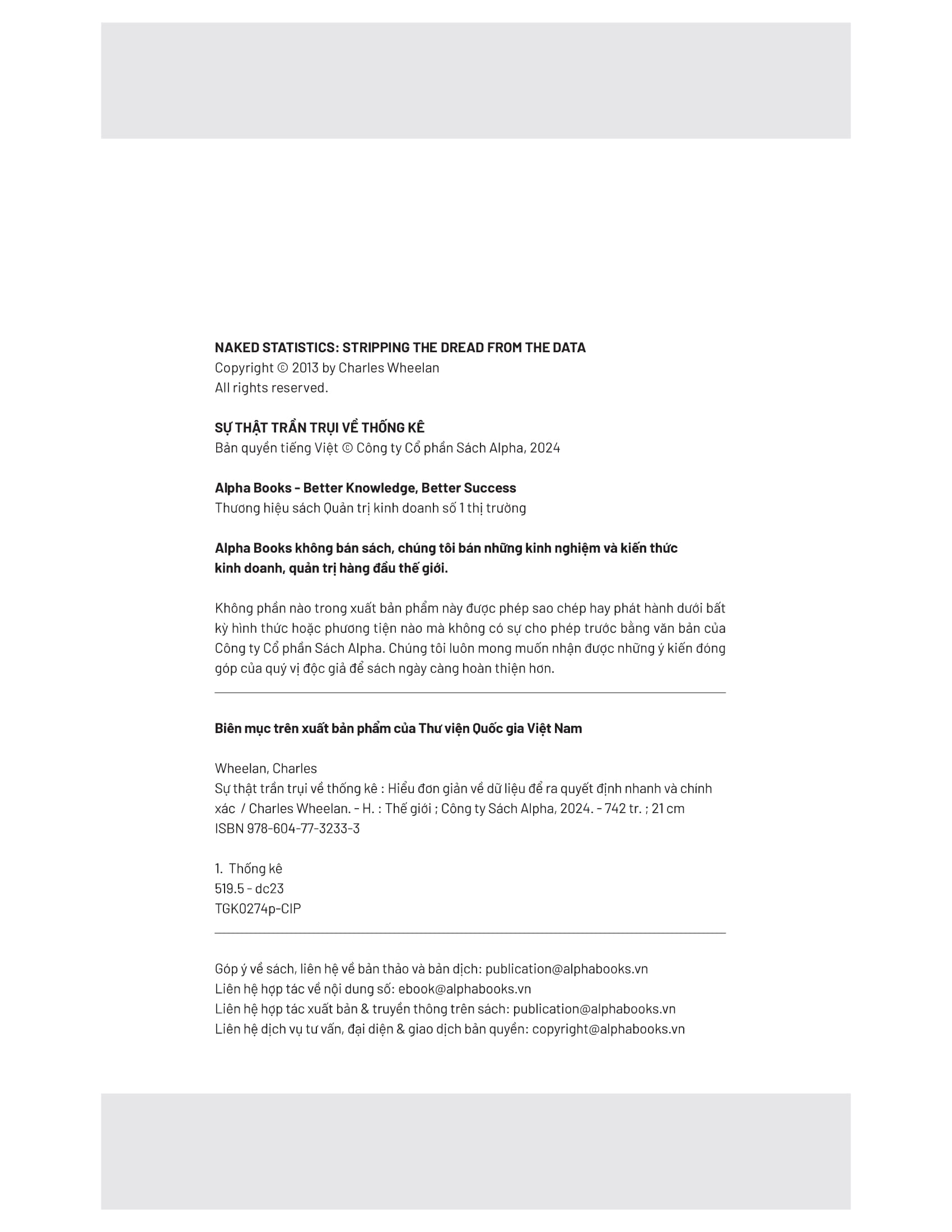 NAKED STATISTICS: STRIPPING THE DREAD FROM THE DATA
Copyright © 2013 by Charles Wheelan
All rights reserved.

SỰ THẬT TRẦN TRỤI VỀ THỐNG KÊ
Bản quyền tiếng Việt © Công ty Cổ phần Sách Alpha, 2024

Alpha Books - Better Knowledge, Better Success
Thương hiệu sách Quản trị kinh doanh số 1 thị trường

Alpha Books không bán sách, chúng tôi bán những kinh nghiệm và kiến thức kinh doanh, quản trị hàng đầu thế giới.

Không phần nào trong xuất bản phẩm này được phép sao chép hay phát hành dưới bất kỳ hình thức hoặc phương tiện nào mà không có sự cho phép trước bằng văn bản của Công ty Cổ phần Sách Alpha. Chúng tôi luôn mong muốn nhận được những ý kiến đóng góp của quý vị độc giả để sách ngày càng hoàn thiện hơn.

Biên mục trên xuất bản phẩm của Thư viện Quốc gia Việt Nam

Wheelan, Charles
Sự thật trần trụi về thống kê : Hiểu đơn giản về dữ liệu để ra quyết định nhanh và chính xác / Charles Wheelan. - H. : Thế giới ; Công ty Sách Alpha, 2024. - 742 tr. ; 21 cm
ISBN 978-604-77-3233-3

1. Thống kê
519.5 - dc23
TGK0274p-CIP

Góp ý về sách, liên hệ về bản thảo và bản dịch: publication@alphabooks.vn
Liên hệ hợp tác về nội dung số: ebook@alphabooks.vn
Liên hệ hợp tác xuất bản & truyền thông trên sách: publication@alphabooks.vn
Liên hệ dịch vụ tư vấn, đại diện & giao dịch bản quyền: copyright@alphabooks.vn